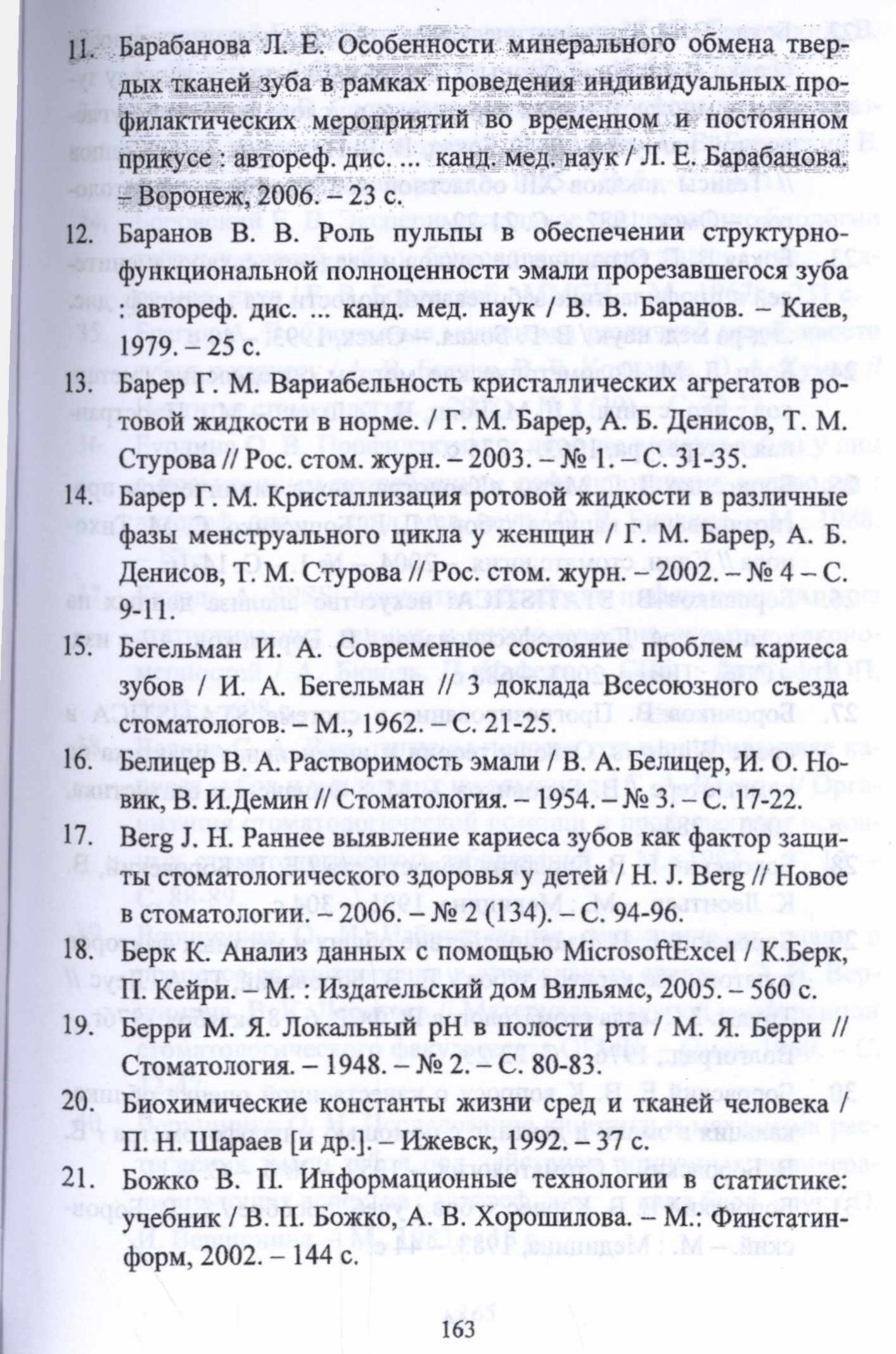 11. Барабанова Л. Е. Особенности минерального обмена твердых тканей зуба в рамках проведения индивидуальных профилактических мероприятий во временном и постоянном прикусе : автореф. дис. ... канд. мед. наук / Л. Е. Барабанова. – Воронеж, 2006. – 23 с.

12. Баранов В. В. Роль пульпы в обеспечении структурно-функциональной полноценности эмали прорезавшегося зуба : автореф. дис. ... канд. мед. наук / В. В. Баранов. – Киев, 1979. – 25 с.

13. Барер Г. М. Вариабельность кристаллических агрегатов ротовой жидкости в норме. / Г. М. Барер, А. Б. Денисов, Т. М. Стурова // Рос. стом. журн. – 2003. – № 1. – С. 31-35.

14. Барер Г. М. Кристаллизация ротовой жидкости в различные фазы менструального цикла у женщин / Г. М. Барер, А. Б. Денисов, Т. М. Стурова // Рос. стом. журн. – 2002. – № 4 – С. 9-11.

15. Бегельман И. А. Современное состояние проблем кариеса зубов / И. А. Бегельман // 3 доклада Всесоюзного съезда стоматологов. – М., 1962. – С. 21-25.

16. Белицер В. А. Растворимость эмали / В. А. Белицер, И. О. Новик, В. И.Демин // Стоматология. – 1954. – № 3. – С. 17-22.

17. Berg J. H. Раннее выявление кариеса зубов как фактор защиты стоматологического здоровья у детей / H. J. Berg // Новое в стоматологии. – 2006. – № 2 (134). – С. 94-96.

18. Берк К. Анализ данных с помощью MicrosoftExcel / К.Берк, П. Кейри. – М. : Издательский дом Вильямс, 2005. – 560 с.

19. Берри М. Я. Локальный pH в полости рта / М. Я. Берри // Стоматология. – 1948. – № 2. – С. 80-83.

20. Биохимические константы жизни сред и тканей человека / П. Н. Шараев [и др.]. – Ижевск, 1992. – 37 с.

21. Божко В. П. Информационные технологии в статистике: учебник / В. П. Божко, А. В. Хорошилова. – М.: Финстатинформ, 2002. – 144 с.

163